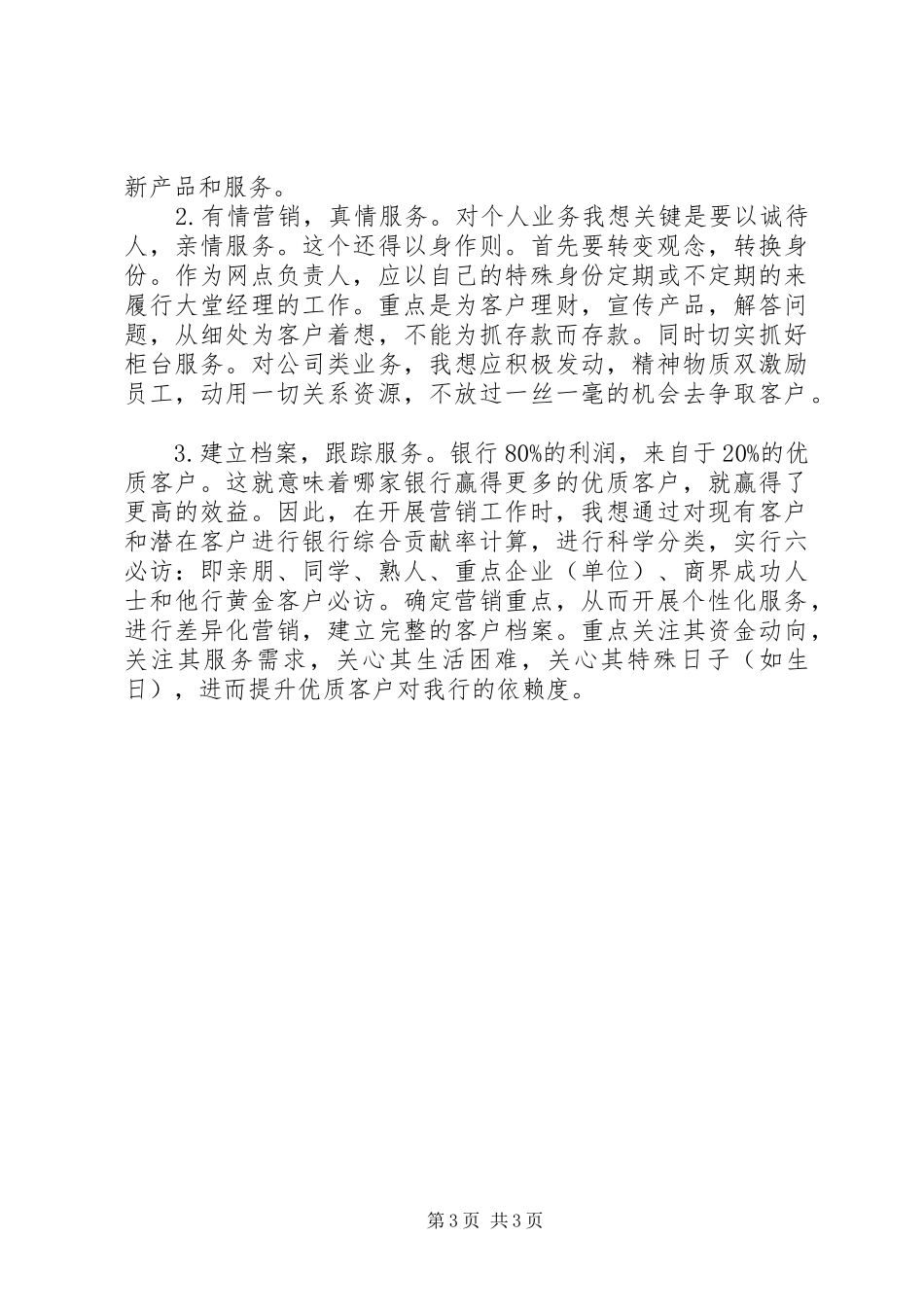 新产品和服务。

2.有情营销，真情服务。对个人业务我想关键是要以诚待人，亲情服务。这个还得以身作则。首先要转变观念，转换身份。作为网点负责人，应以自己的特殊身份定期或不定期的来履行大堂经理的工作。重点是为客户理财，宣传产品，解答问题，从细处为客户着想，不能为抓存款而存款。同时切实抓好柜台服务。对公司类业务，我想应积极发动，精神物质双激励员工，动用一切关系资源，不放过一丝一毫的机会去争取客户。

3.建立档案，跟踪服务。银行80%的利润，来自于20%的优质客户。这就意味着哪家银行赢得更多的优质客户，就赢得了更高的效益。因此，在开展营销工作时，我想通过对现有客户和潜在客户进行银行综合贡献率计算，进行科学分类，实行六必访：即亲朋、同学、熟人、重点企业（单位）、商界成功人士和他行黄金客户必访。确定营销重点，从而开展个性化服务，进行差异化营销，建立完整的客户档案。重点关注其资金动向，关注其服务需求，关心其生活困难，关心其特殊日子（如生日），进而提升优质客户对我行的依赖度。

第3页 共3页